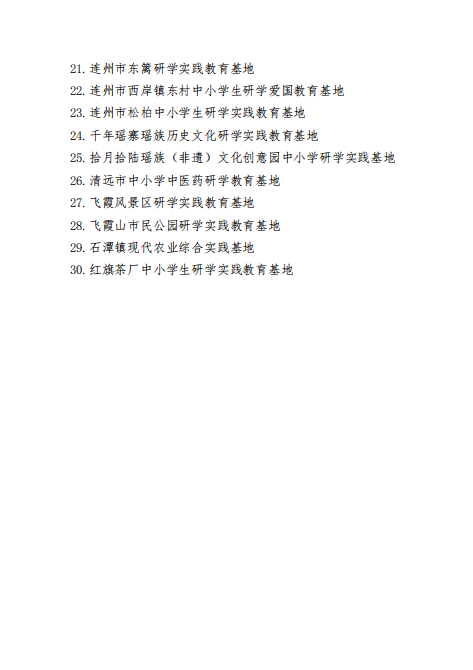 21. 连州市东篱研学实践教育基地
22. 连州市西岸镇东村中小学生研学爱国教育基地
23. 连州市松柏中小学生研学实践教育基地
24. 千年瑶寨瑶族历史文化研学实践教育基地
25. 拾月拾陆瑶族（非遗）文化创意园中小学研学实践基地
26. 清远市中小学中医药研学教育基地
27. 飞霞风景区研学实践教育基地
28. 飞霞山市民公园研学实践教育基地
29. 石潭镇现代农业综合实践基地
30. 红旗茶厂中小学生研学实践教育基地